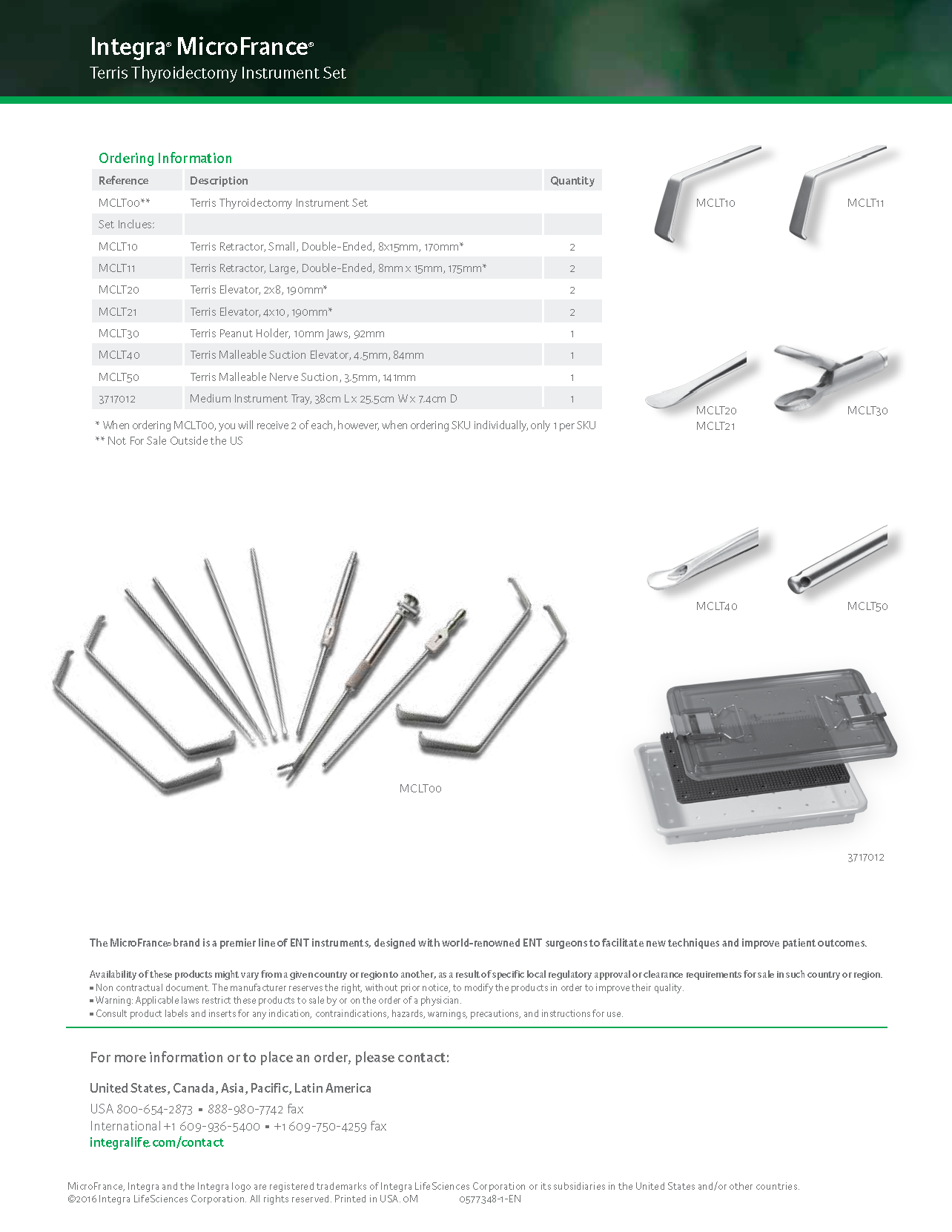 Integra® MicroFrance®
Terris Thyroidectomy Instrument Set

Ordering Information

| Reference | Description | Quantity |
|---|---|---|
| MCLT00** | Terris Thyroidectomy Instrument Set | |
| Set Inclues: | | |
| MCLT10 | Terris Retractor, Small, Double-Ended, 8x15mm, 170mm* | 2 |
| MCLT11 | Terris Retractor, Large, Double-Ended, 8mm x 15mm, 175mm* | 2 |
| MCLT20 | Terris Elevator, 2x8, 190mm* | 2 |
| MCLT21 | Terris Elevator, 4x10, 190mm* | 2 |
| MCLT30 | Terris Peanut Holder, 10mm Jaws, 92mm | 1 |
| MCLT40 | Terris Malleable Suction Elevator, 4.5mm, 84mm | 1 |
| MCLT50 | Terris Malleable Nerve Suction, 3.5mm, 141mm | 1 |
| 3717012 | Medium Instrument Tray, 38cm L x 25.5cm W x 7.4cm D | 1 |

* When ordering MCLT00, you will receive 2 of each, however, when ordering SKU individually, only 1 per SKU
** Not For Sale Outside the US

MCLT10
MCLT11
MCLT20
MCLT21
MCLT30
MCLT40
MCLT50
MCLT00
3717012

The MicroFrance® brand is a premier line of ENT instruments, designed with world-renowned ENT surgeons to facilitate new techniques and improve patient outcomes.

Availability of these products might vary from a given country or region to another, as a result of specific local regulatory approval or clearance requirements for sale in such country or region.
▪ Non contractual document. The manufacturer reserves the right, without prior notice, to modify the products in order to improve their quality.
▪ Warning: Applicable laws restrict these products to sale by or on the order of a physician.
▪ Consult product labels and inserts for any indication, contraindications, hazards, warnings, precautions, and instructions for use.

For more information or to place an order, please contact:

United States, Canada, Asia, Pacific, Latin America
USA 800-654-2873 ▪ 888-980-7742 fax
International +1 609-936-5400 ▪ +1 609-750-4259 fax
integralife.com/contact

MicroFrance, Integra and the Integra logo are registered trademarks of Integra LifeSciences Corporation or its subsidiaries in the United States and/or other countries.
©2016 Integra LifeSciences Corporation. All rights reserved. Printed in USA. 0M 0577348-1-EN